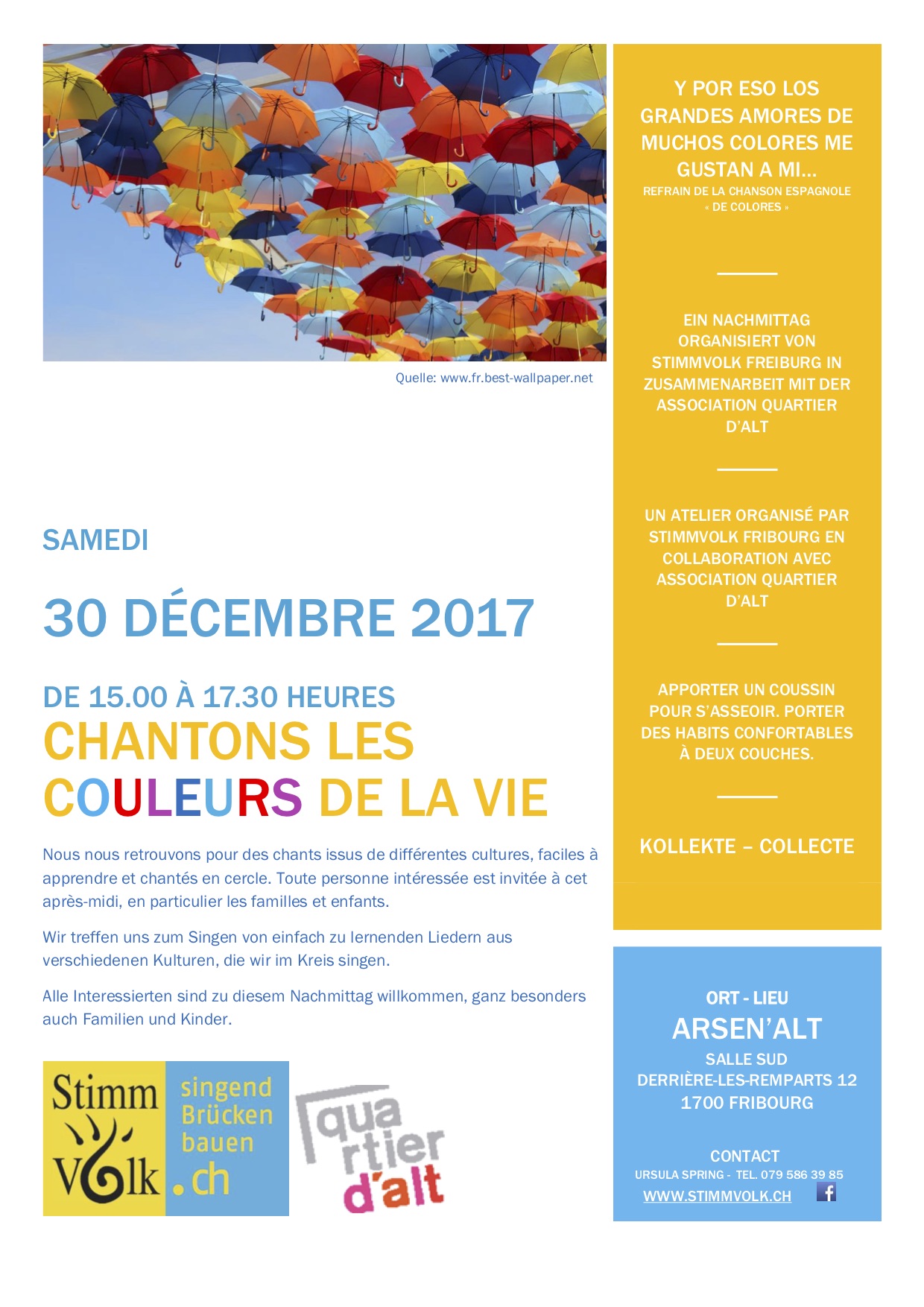 Quelle: www.fr.best-wallpaper.net

SAMEDI

30 DÉCEMBRE 2017

DE 15.00 À 17.30 HEURES

CHANTONS LES COULEURS DE LA VIE

Nous nous retrouvons pour des chants issus de différentes cultures, faciles à apprendre et chantés en cercle. Toute personne intéressée est invitée à cet après-midi, en particulier les familles et enfants.

Wir treffen uns zum Singen von einfach zu lernenden Liedern aus verschiedenen Kulturen, die wir im Kreis singen.

Alle Interessierten sind zu diesem Nachmittag willkommen, ganz besonders auch Familien und Kinder.

Stimm Volk singend Brücken bauen .ch

quartier d'alt

Y POR ESO LOS GRANDES AMORES DE MUCHOS COLORES ME GUSTAN A MI...

REFRAIN DE LA CHANSON ESPAGNOLE « DE COLORES »

EIN NACHMITTAG ORGANISIERT VON STIMMVOLK FREIBURG IN ZUSAMMENARBEIT MIT DER ASSOCIATION QUARTIER D'ALT

UN ATELIER ORGANISÉ PAR STIMMVOLK FRIBOURG EN COLLABORATION AVEC ASSOCIATION QUARTIER D'ALT

APPORTER UN COUSSIN POUR S'ASSEOIR. PORTER DES HABITS CONFORTABLES À DEUX COUCHES.

KOLLEKTE – COLLECTE

ORT - LIEU

ARSEN'ALT

SALLE SUD

DERRIÈRE-LES-REMPARTS 12

1700 FRIBOURG

CONTACT

URSULA SPRING - TEL. 079 586 39 85

WWW.STIMMVOLK.CH